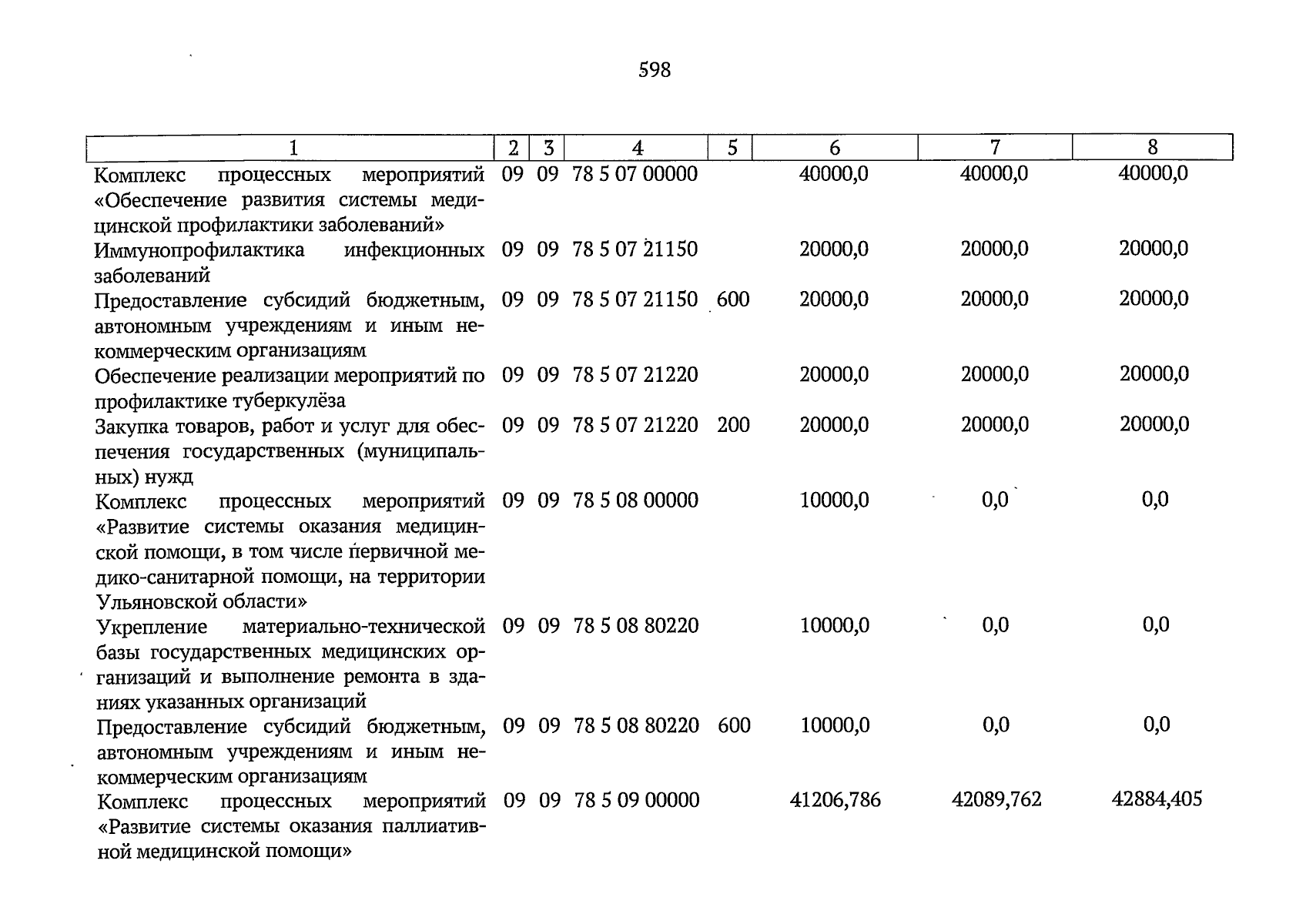 598

| 1 | 2 | 3 | 4 | 5 | 6 | 7 | 8 |
|---|---|---|---|---|---|---|---|
| Комплекс процессных мероприятий «Обеспечение развития системы медицинской профилактики заболеваний» | 09 | 09 | 78 5 07 00000 | | 40000,0 | 40000,0 | 40000,0 |
| Иммунопрофилактика инфекционных заболеваний | 09 | 09 | 78 5 07 21150 | | 20000,0 | 20000,0 | 20000,0 |
| Предоставление субсидий бюджетным, автономным учреждениям и иным некоммерческим организациям | 09 | 09 | 78 5 07 21150 | 600 | 20000,0 | 20000,0 | 20000,0 |
| Обеспечение реализации мероприятий по профилактике туберкулёза | 09 | 09 | 78 5 07 21220 | | 20000,0 | 20000,0 | 20000,0 |
| Закупка товаров, работ и услуг для обеспечения государственных (муниципальных) нужд | 09 | 09 | 78 5 07 21220 | 200 | 20000,0 | 20000,0 | 20000,0 |
| Комплекс процессных мероприятий «Развитие системы оказания медицинской помощи, в том числе первичной медико-санитарной помощи, на территории Ульяновской области» | 09 | 09 | 78 5 08 00000 | | 10000,0 | 0,0 | 0,0 |
| Укрепление материально-технической базы государственных медицинских организаций и выполнение ремонта в зданиях указанных организаций | 09 | 09 | 78 5 08 80220 | | 10000,0 | 0,0 | 0,0 |
| Предоставление субсидий бюджетным, автономным учреждениям и иным некоммерческим организациям | 09 | 09 | 78 5 08 80220 | 600 | 10000,0 | 0,0 | 0,0 |
| Комплекс процессных мероприятий «Развитие системы оказания паллиативной медицинской помощи» | 09 | 09 | 78 5 09 00000 | | 41206,786 | 42089,762 | 42884,405 |